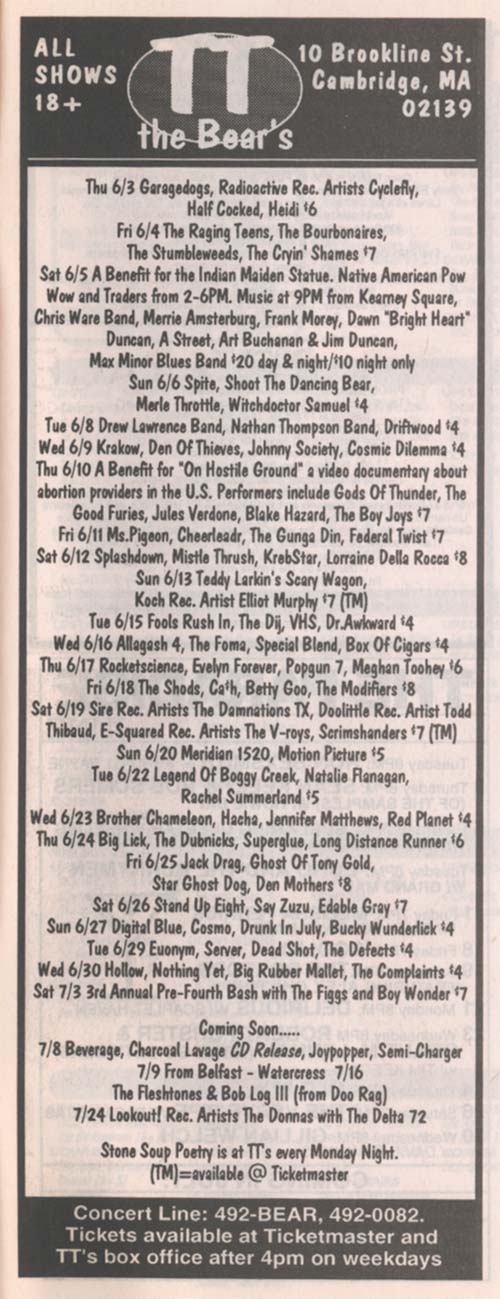 ALL SHOWS 18+

TT the Bear's

10 Brookline St. Cambridge, MA 02139

Thu 6/3 Garagedogs, Radioactive Rec. Artists Cyclefly, Half Cocked, Heidi $6
Fri 6/4 The Raging Teens, The Bourbonaires, The Stumbleweeds, The Cryin' Shames $7
Sat 6/5 A Benefit for the Indian Maiden Statue. Native American Pow Wow and Traders from 2-6PM. Music at 9PM from Kearney Square, Chris Ware Band, Merrie Amsterburg, Frank Morey, Dawn "Bright Heart" Duncan, A Street, Art Buchanan & Jim Duncan, Max Minor Blues Band $20 day & night/$10 night only
Sun 6/6 Spite, Shoot The Dancing Bear, Merle Throttle, Witchdoctor Samuel $4
Tue 6/8 Drew Lawrence Band, Nathan Thompson Band, Driftwood $4
Wed 6/9 Krakow, Den Of Thieves, Johnny Society, Cosmic Dilemma $4
Thu 6/10 A Benefit for "On Hostile Ground" a video documentary about abortion providers in the U.S. Performers include Gods Of Thunder, The Good Furies, Jules Verdone, Blake Hazard, The Boy Joys $7
Fri 6/11 Ms.Pigeon, Cheerleadr, The Gunga Din, Federal Twist $7
Sat 6/12 Splashdown, Mistle Thrush, KrebStar, Lorraine Della Rocca $8
Sun 6/13 Teddy Larkin's Scary Wagon, Koch Rec. Artist Elliot Murphy $7 (TM)
Tue 6/15 Fools Rush In, The Dij, VHS, Dr.Awkward $4
Wed 6/16 Allagash 4, The Foma, Special Blend, Box Of Cigars $4
Thu 6/17 Rocketscience, Evelyn Forever, Popgun 7, Meghan Toohey $6
Fri 6/18 The Shods, Ca$h, Betty Goo, The Modifiers $8
Sat 6/19 Sire Rec. Artists The Damnations TX, Doolittle Rec. Artist Todd Thibaud, E-Squared Rec. Artists The V-roys, Scrimshanders $7 (TM)
Sun 6/20 Meridian 1520, Motion Picture $5
Tue 6/22 Legend Of Boggy Creek, Natalie Flanagan, Rachel Summerland $5
Wed 6/23 Brother Chameleon, Hacha, Jennifer Matthews, Red Planet $4
Thu 6/24 Big Lick, The Dubnicks, Superglue, Long Distance Runner $6
Fri 6/25 Jack Drag, Ghost Of Tony Gold, Star Ghost Dog, Den Mothers $8
Sat 6/26 Stand Up Eight, Say Zuzu, Edable Gray $7
Sun 6/27 Digital Blue, Cosmo, Drunk In July, Bucky Wunderlick $4
Tue 6/29 Euonym, Server, Dead Shot, The Defects $4
Wed 6/30 Hollow, Nothing Yet, Big Rubber Mallet, The Complaints $4
Sat 7/3 3rd Annual Pre-Fourth Bash with The Figgs and Boy Wonder $7

Coming Soon.....
7/8 Beverage, Charcoal Lavage CD Release, Joypopper, Semi-Charger
7/9 From Belfast - Watercress 7/16
The Fleshtones & Bob Log III (from Doo Rag)
7/24 Lookout! Rec. Artists The Donnas with The Delta 72

Stone Soup Poetry is at TT's every Monday Night.
(TM)=available @ Ticketmaster

Concert Line: 492-BEAR, 492-0082.
Tickets available at Ticketmaster and TT's box office after 4pm on weekdays